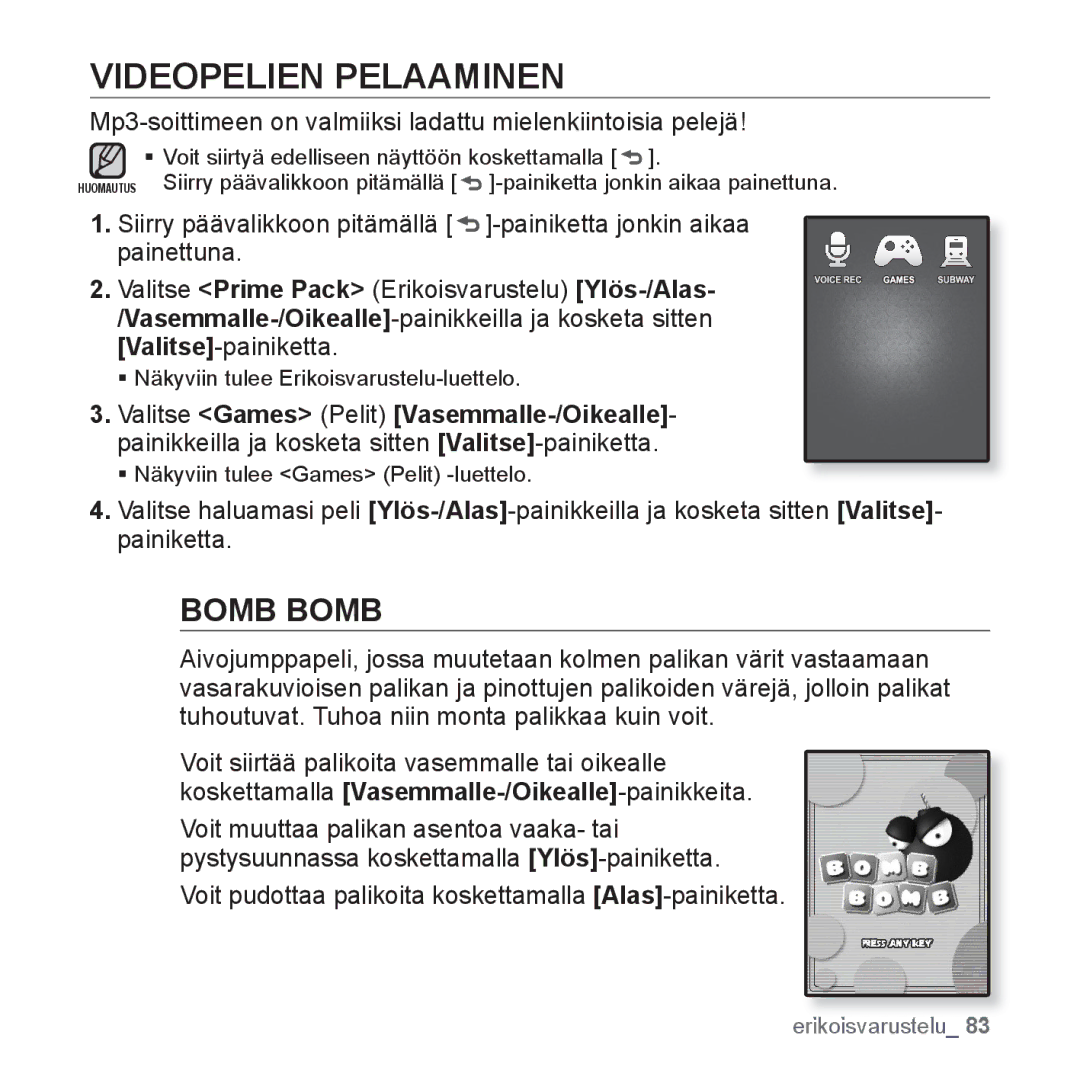 VIDEOPELIEN PELAAMINEN

Mp3-soittimeen on valmiiksi ladattu mielenkiintoisia pelejä!

HUOMAUTUS
▪ Voit siirtyä edelliseen näyttöön koskettamalla [ ].
Siirry päävalikkoon pitämällä [ ]-painiketta jonkin aikaa painettuna.

1. Siirry päävalikkoon pitämällä [ ]-painiketta jonkin aikaa painettuna.

2. Valitse <Prime Pack> (Erikoisvarustelu) [Ylös-/Alas-/Vasemmalle-/Oikealle]-painikkeilla ja kosketa sitten [Valitse]-painiketta.
▪ Näkyviin tulee Erikoisvarustelu-luettelo.

3. Valitse <Games> (Pelit) [Vasemmalle-/Oikealle]-painikkeilla ja kosketa sitten [Valitse]-painiketta.
▪ Näkyviin tulee <Games> (Pelit) -luettelo.

VOICE REC GAMES SUBWAY

4. Valitse haluamasi peli [Ylös-/Alas]-painikkeilla ja kosketa sitten [Valitse]-painiketta.

BOMB BOMB

Aivojumppapeli, jossa muutetaan kolmen palikan värit vastaamaan vasarakuvioisen palikan ja pinottujen palikoiden värejä, jolloin palikat tuhoutuvat. Tuhoa niin monta palikkaa kuin voit.

Voit siirtää palikoita vasemmalle tai oikealle koskettamalla [Vasemmalle-/Oikealle]-painikkeita.

Voit muuttaa palikan asentoa vaaka- tai pystysuunnassa koskettamalla [Ylös]-painiketta.

Voit pudottaa palikoita koskettamalla [Alas]-painiketta.

BOMB BOMB
PRESS ANY KEY

erikoisvarustelu_ 83